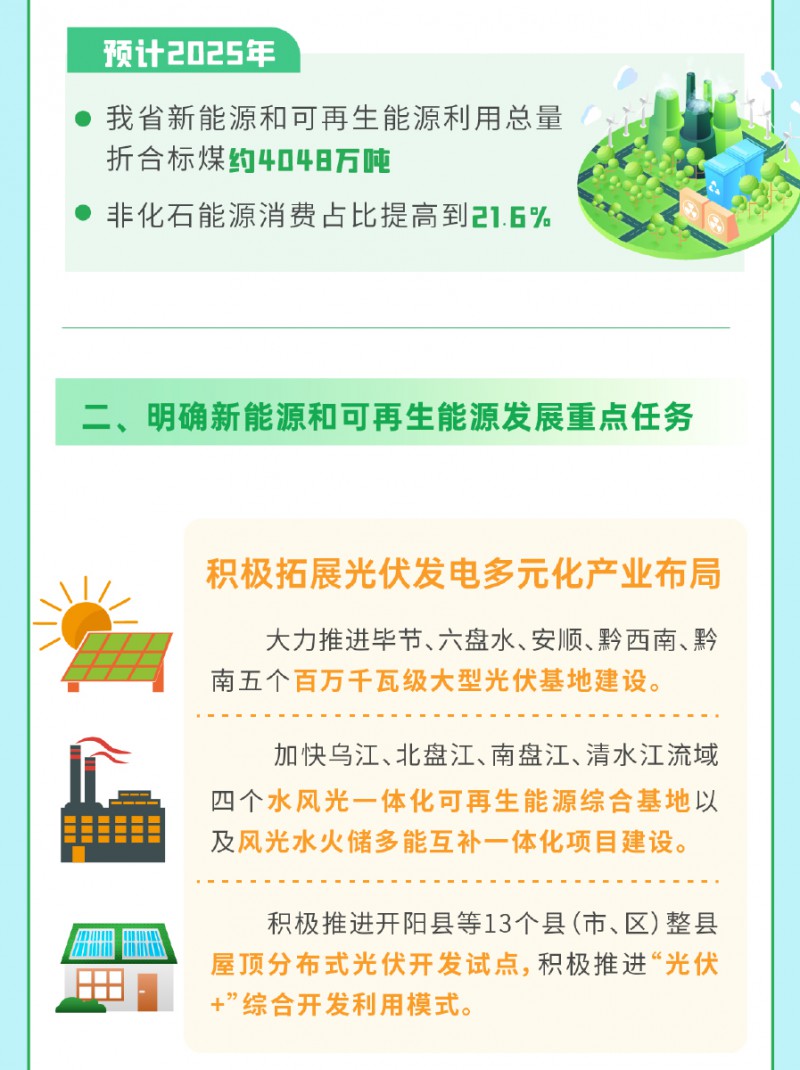 预计2025年

• 我省新能源和可再生能源利用总量折合标煤约4048万吨

• 非化石能源消费占比提高到21.6%

二、明确新能源和可再生能源发展重点任务

积极拓展光伏发电多元化产业布局

大力推进毕节、六盘水、安顺、黔西南、黔南五个百万千瓦级大型光伏基地建设。

加快乌江、北盘江、南盘江、清水江流域四个水风光一体化可再生能源综合基地以及风光水火储多能互补一体化项目建设。

积极推进开阳县等13个县(市、区)整县屋顶分布式光伏开发试点,积极推进“光伏+”综合开发利用模式。